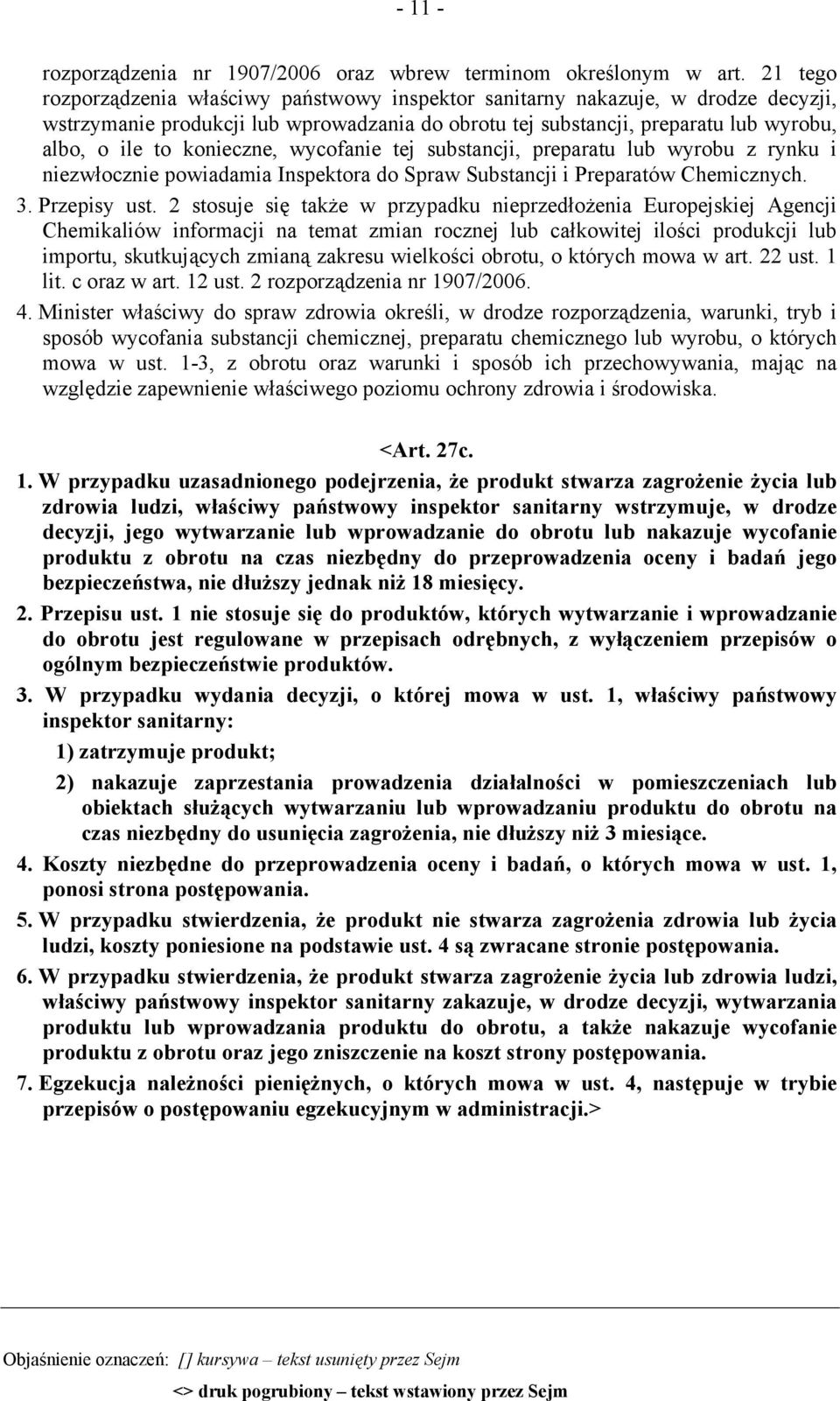 - 11 -

rozporządzenia nr 1907/2006 oraz wbrew terminom określonym w art. 21 tego rozporządzenia właściwy państwowy inspektor sanitarny nakazuje, w drodze decyzji, wstrzymanie produkcji lub wprowadzania do obrotu tej substancji, preparatu lub wyrobu, albo, o ile to konieczne, wycofanie tej substancji, preparatu lub wyrobu z rynku i niezwłocznie powiadamia Inspektora do Spraw Substancji i Preparatów Chemicznych.

3. Przepisy ust. 2 stosuje się także w przypadku nieprzedłożenia Europejskiej Agencji Chemikaliów informacji na temat zmian rocznej lub całkowitej ilości produkcji lub importu, skutkujących zmianą zakresu wielkości obrotu, o których mowa w art. 22 ust. 1 lit. c oraz w art. 12 ust. 2 rozporządzenia nr 1907/2006.

4. Minister właściwy do spraw zdrowia określi, w drodze rozporządzenia, warunki, tryb i sposób wycofania substancji chemicznej, preparatu chemicznego lub wyrobu, o których mowa w ust. 1-3, z obrotu oraz warunki i sposób ich przechowywania, mając na względzie zapewnienie właściwego poziomu ochrony zdrowia i środowiska.

<Art. 27c.

1. W przypadku uzasadnionego podejrzenia, że produkt stwarza zagrożenie życia lub zdrowia ludzi, właściwy państwowy inspektor sanitarny wstrzymuje, w drodze decyzji, jego wytwarzanie lub wprowadzanie do obrotu lub nakazuje wycofanie produktu z obrotu na czas niezbędny do przeprowadzenia oceny i badań jego bezpieczeństwa, nie dłuższy jednak niż 18 miesięcy.

2. Przepisu ust. 1 nie stosuje się do produktów, których wytwarzanie i wprowadzanie do obrotu jest regulowane w przepisach odrębnych, z wyłączeniem przepisów o ogólnym bezpieczeństwie produktów.

3. W przypadku wydania decyzji, o której mowa w ust. 1, właściwy państwowy inspektor sanitarny:

1) zatrzymuje produkt;

2) nakazuje zaprzestania prowadzenia działalności w pomieszczeniach lub obiektach służących wytwarzaniu lub wprowadzaniu produktu do obrotu na czas niezbędny do usunięcia zagrożenia, nie dłuższy niż 3 miesiące.

4. Koszty niezbędne do przeprowadzenia oceny i badań, o których mowa w ust. 1, ponosi strona postępowania.

5. W przypadku stwierdzenia, że produkt nie stwarza zagrożenia zdrowia lub życia ludzi, koszty poniesione na podstawie ust. 4 są zwracane stronie postępowania.

6. W przypadku stwierdzenia, że produkt stwarza zagrożenie życia lub zdrowia ludzi, właściwy państwowy inspektor sanitarny zakazuje, w drodze decyzji, wytwarzania produktu lub wprowadzania produktu do obrotu, a także nakazuje wycofanie produktu z obrotu oraz jego zniszczenie na koszt strony postępowania.

7. Egzekucja należności pieniężnych, o których mowa w ust. 4, następuje w trybie przepisów o postępowaniu egzekucyjnym w administracji.>

Objaśnienie oznaczeń: [] kursywa – tekst usunięty przez Sejm

<> druk pogrubiony – tekst wstawiony przez Sejm